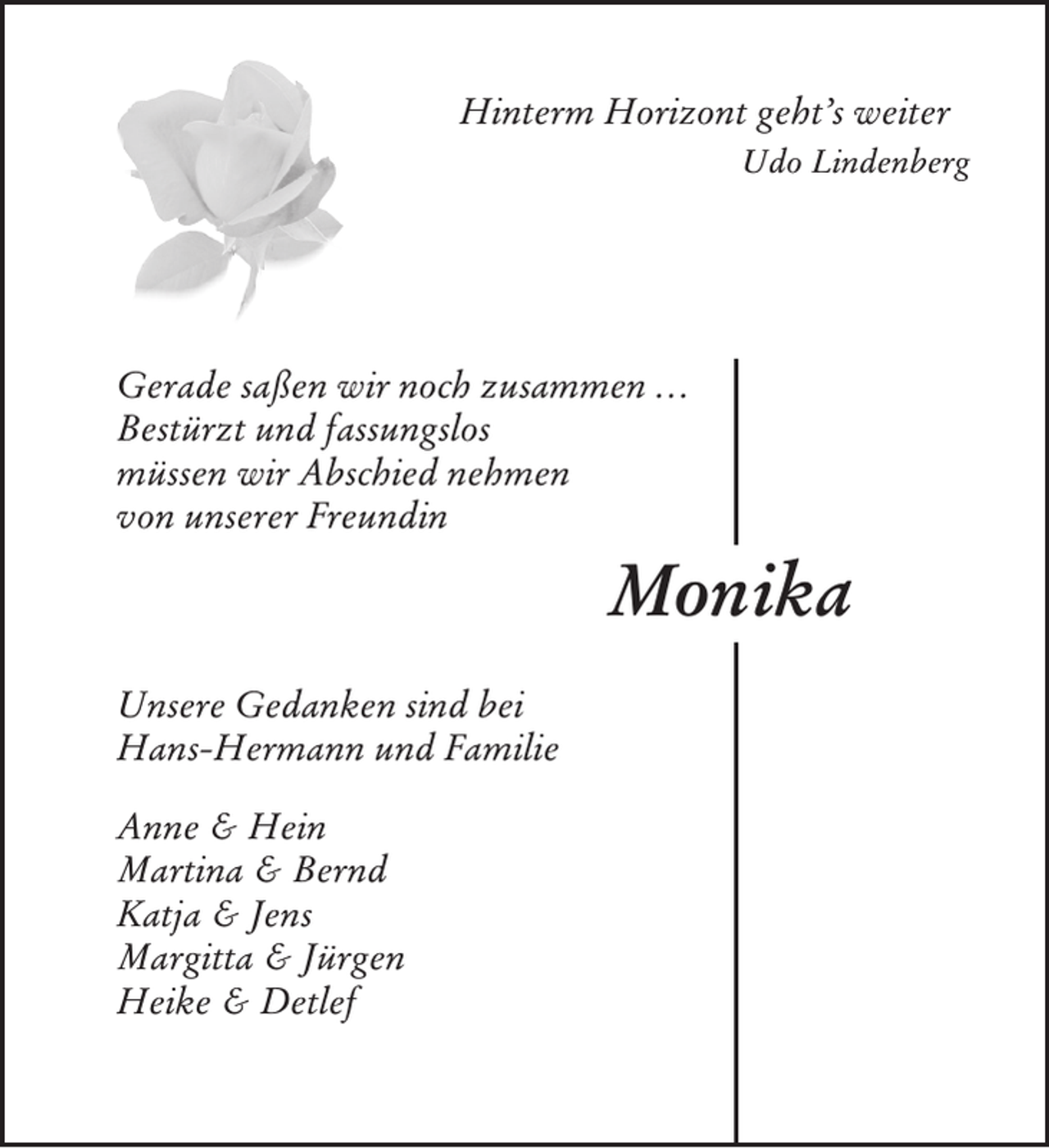 Hinterm Horizont geht's weiter
Udo Lindenberg

Gerade saßen wir noch zusammen …
Bestürzt und fassungslos
müssen wir Abschied nehmen
von unserer Freundin

Monika

Unsere Gedanken sind bei
Hans-Hermann und Familie

Anne & Hein
Martina & Bernd
Katja & Jens
Margitta & Jürgen
Heike & Detlef